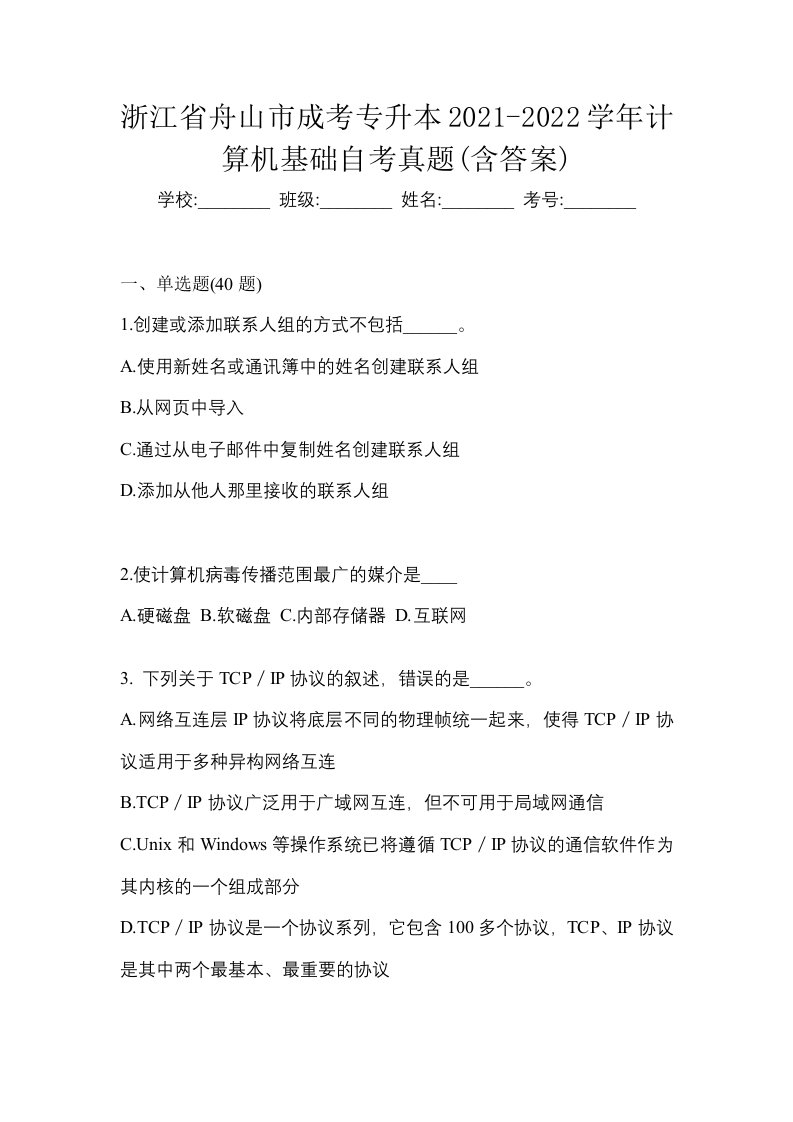 浙江省舟山市成考专升本2021-2022学年计算机基础自考真题(含答案)

学校:________ 班级:________ 姓名:________ 考号:________

一、单选题(40 题)

1.创建或添加联系人组的方式不包括______。

A.使用新姓名或通讯簿中的姓名创建联系人组

B.从网页中导入

C.通过从电子邮件中复制姓名创建联系人组

D.添加从他人那里接收的联系人组

2.使计算机病毒传播范围最广的媒介是____

A.硬磁盘 B.软磁盘 C.内部存储器 D.互联网

3. 下列关于 TCP / IP 协议的叙述，错误的是______。

A.网络互连层 IP 协议将底层不同的物理帧统一起来，使得 TCP / IP 协议适用于多种异构网络互连

B.TCP / IP 协议广泛用于广域网互连，但不可用于局域网通信

C.Unix 和 Windows 等操作系统已将遵循 TCP / IP 协议的通信软件作为其内核的一个组成部分

D.TCP / IP 协议是一个协议系列，它包含 100 多个协议，TCP、IP 协议是其中两个最基本、最重要的协议